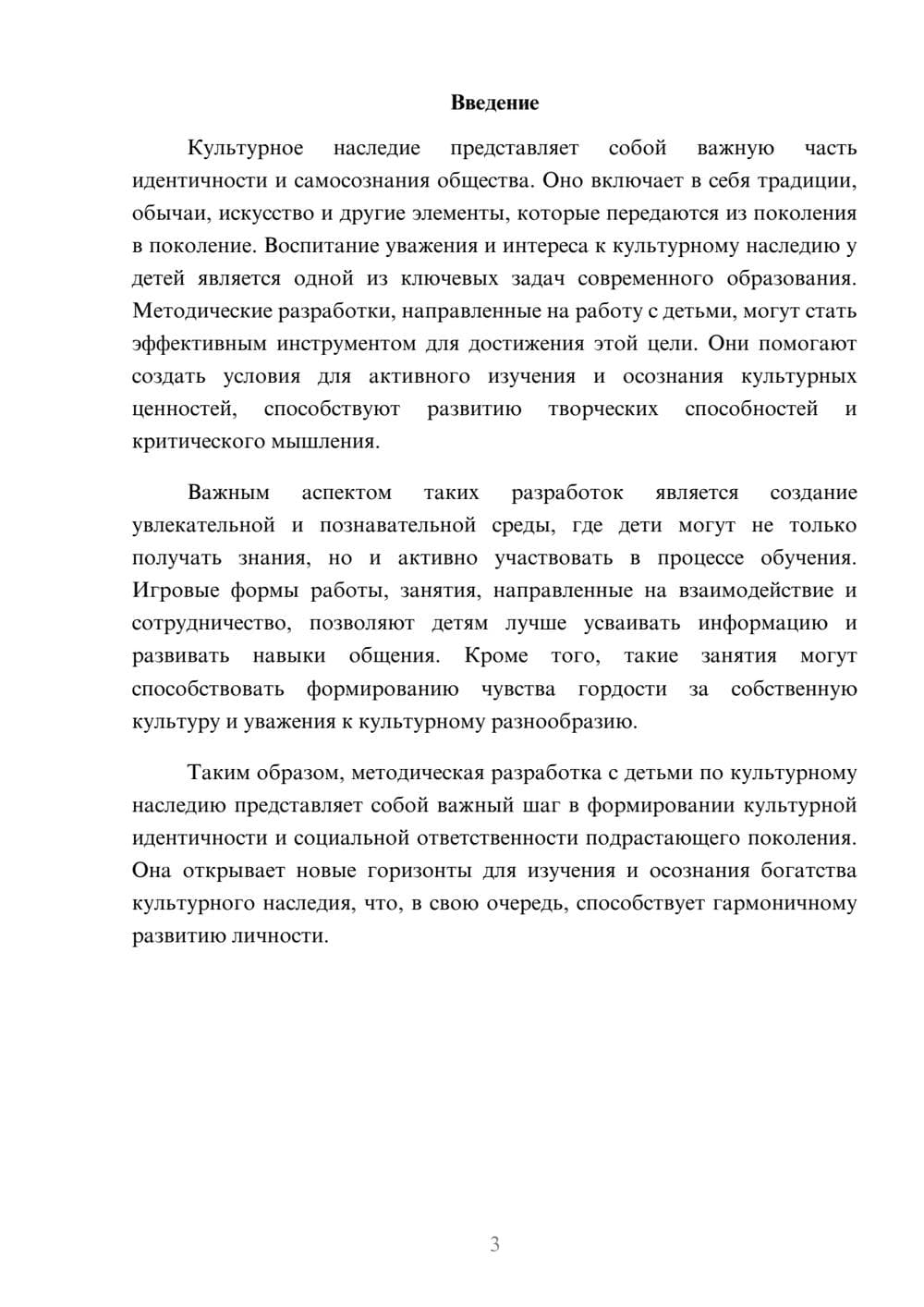 Введение

Культурное наследие представляет собой важную часть идентичности и самосознания общества. Оно включает в себя традиции, обычаи, искусство и другие элементы, которые передаются из поколения в поколение. Воспитание уважения и интереса к культурному наследию у детей является одной из ключевых задач современного образования. Методические разработки, направленные на работу с детьми, могут стать эффективным инструментом для достижения этой цели. Они помогают создать условия для активного изучения и осознания культурных ценностей, способствуют развитию творческих способностей и критического мышления.

Важным аспектом таких разработок является создание увлекательной и познавательной среды, где дети могут не только получать знания, но и активно участвовать в процессе обучения. Игровые формы работы, занятия, направленные на взаимодействие и сотрудничество, позволяют детям лучше усваивать информацию и развивать навыки общения. Кроме того, такие занятия могут способствовать формированию чувства гордости за собственную культуру и уважения к культурному разнообразию.

Таким образом, методическая разработка с детьми по культурному наследию представляет собой важный шаг в формировании культурной идентичности и социальной ответственности подрастающего поколения. Она открывает новые горизонты для изучения и осознания богатства культурного наследия, что, в свою очередь, способствует гармоничному развитию личности.

3